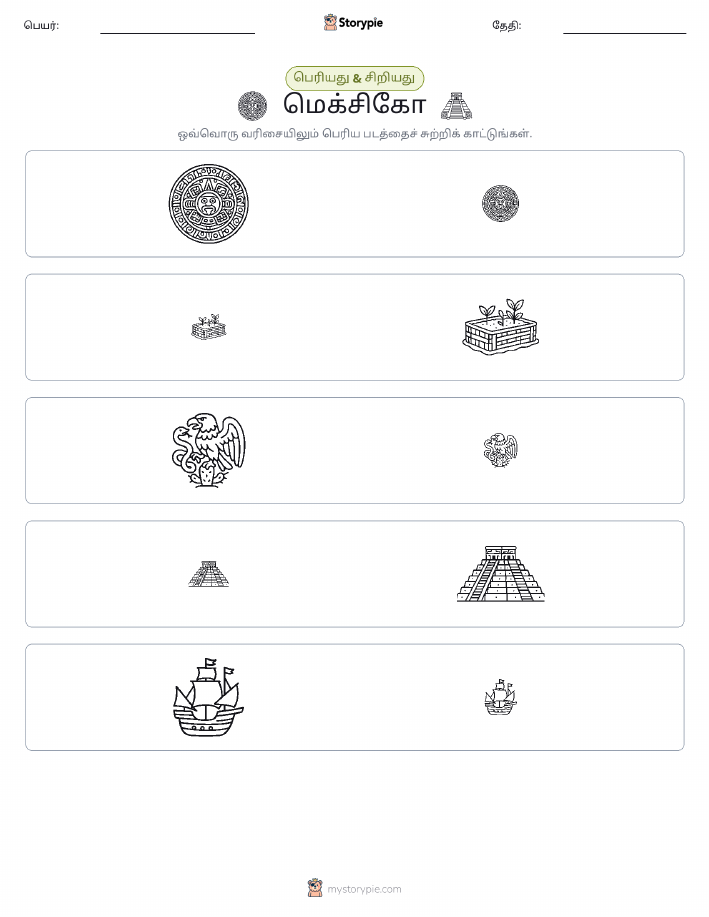 பெயர்: ____ Storypie தேதி: ____

பெரியது & சிறியது

மெக்சிகோ

ஒவ்வொரு வரிசையிலும் பெரிய படத்தைச் சுற்றிக் காட்டுங்கள்.

mystorypie.com